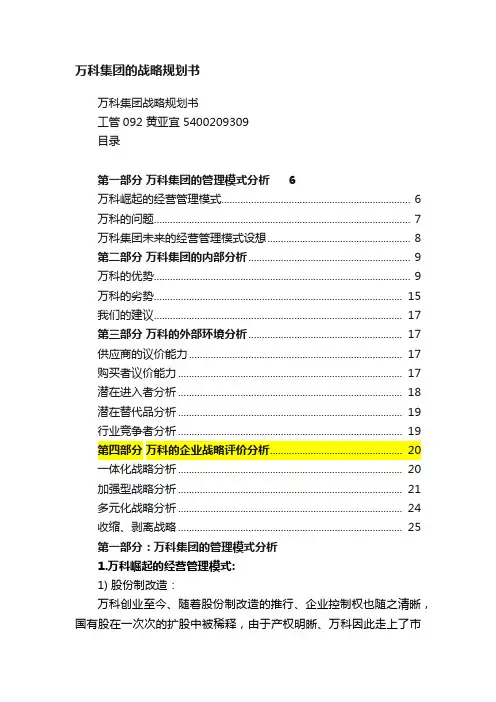 万科集团的战略规划书

万科集团战略规划书

工管092 黄亚宜 5400209309

目录

第一部分 万科集团的管理模式分析 6

万科崛起的经营管理模式 6

万科的问题 7

万科集团未来的经营管理模式设想 8

第二部分 万科集团的内部分析 9

万科的优势 9

万科的劣势 15

我们的建议 17

第三部分 万科的外部环境分析 17

供应商的议价能力 17

购买者议价能力 17

潜在进入者分析 18

潜在替代品分析 19

行业竞争者分析 19

第四部分 万科的企业战略评价分析 20

一体化战略分析 20

加强型战略分析 21

多元化战略分析 24

收缩、剥离战略 25

第一部分：万科集团的管理模式分析

1.万科崛起的经营管理模式:

1) 股份制改造：

万科创业至今、随着股份制改造的推行、企业控制权也随之清晰，国有股在一次次的扩股中被稀释，由于产权明晰、万科因此走上了市